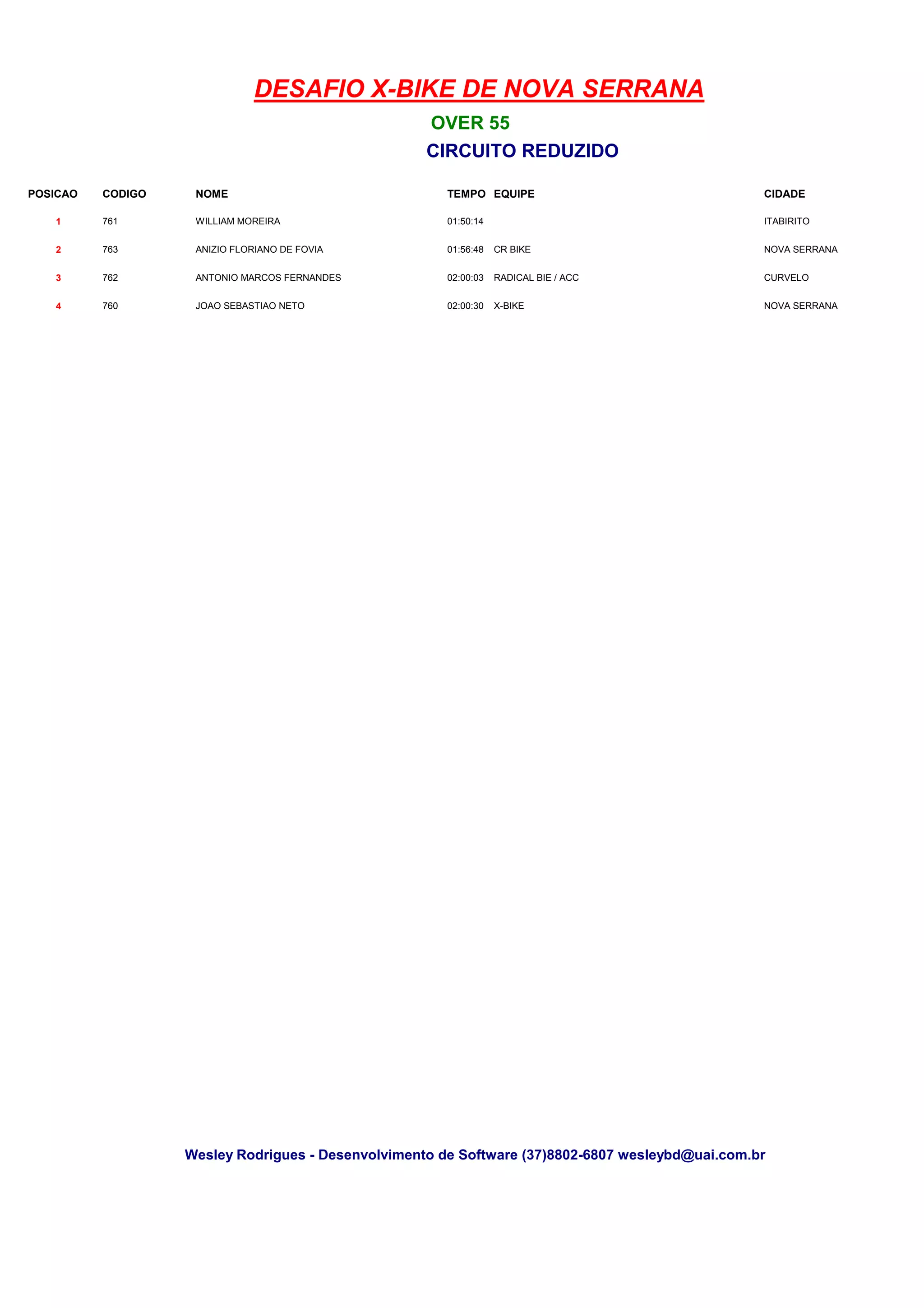 DESAFIO X-BIKE DE NOVA SERRANA

OVER 55

CIRCUITO REDUZIDO

| POSICAO | CODIGO | NOME | TEMPO | EQUIPE | CIDADE |
|---|---|---|---|---|---|
| 1 | 761 | WILLIAM MOREIRA | 01:50:14 | | ITABIRITO |
| 2 | 763 | ANIZIO FLORIANO DE FOVIA | 01:56:48 | CR BIKE | NOVA SERRANA |
| 3 | 762 | ANTONIO MARCOS FERNANDES | 02:00:03 | RADICAL BIE / ACC | CURVELO |
| 4 | 760 | JOAO SEBASTIAO NETO | 02:00:30 | X-BIKE | NOVA SERRANA |

Wesley Rodrigues - Desenvolvimento de Software (37)8802-6807 wesleybd@uai.com.br